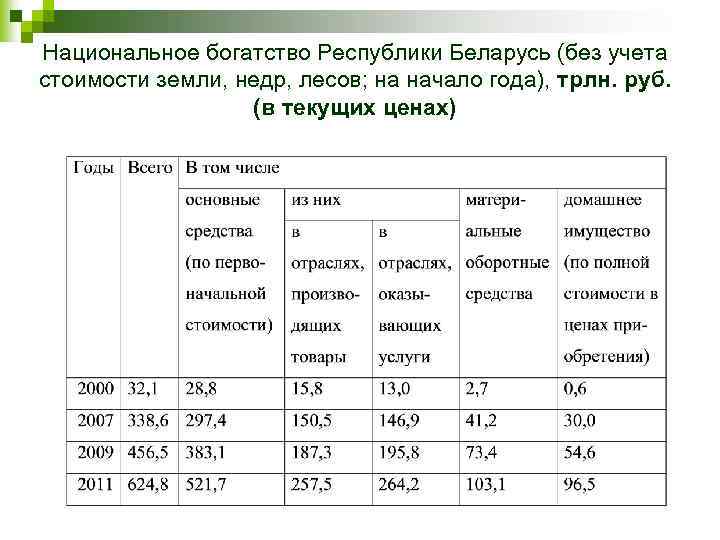 Национальное богатство Республики Беларусь (без учета стоимости земли, недр, лесов; на начало года), трлн. руб. (в текущих ценах)

| Годы | Всего | В том числе | | | | |
|---|---|---|---|---|---|---|
| | | основные средства (по первоначальной стоимости) | из них | | материальные оборотные средства | домашнее имущество (по полной стоимости в ценах приобретения) |
| | | | в отраслях, производящих товары | в отраслях, оказывающих услуги | | |
| 2000 | 32,1 | 28,8 | 15,8 | 13,0 | 2,7 | 0,6 |
| 2007 | 338,6 | 297,4 | 150,5 | 146,9 | 41,2 | 30,0 |
| 2009 | 456,5 | 383,1 | 187,3 | 195,8 | 73,4 | 54,6 |
| 2011 | 624,8 | 521,7 | 257,5 | 264,2 | 103,1 | 96,5 |